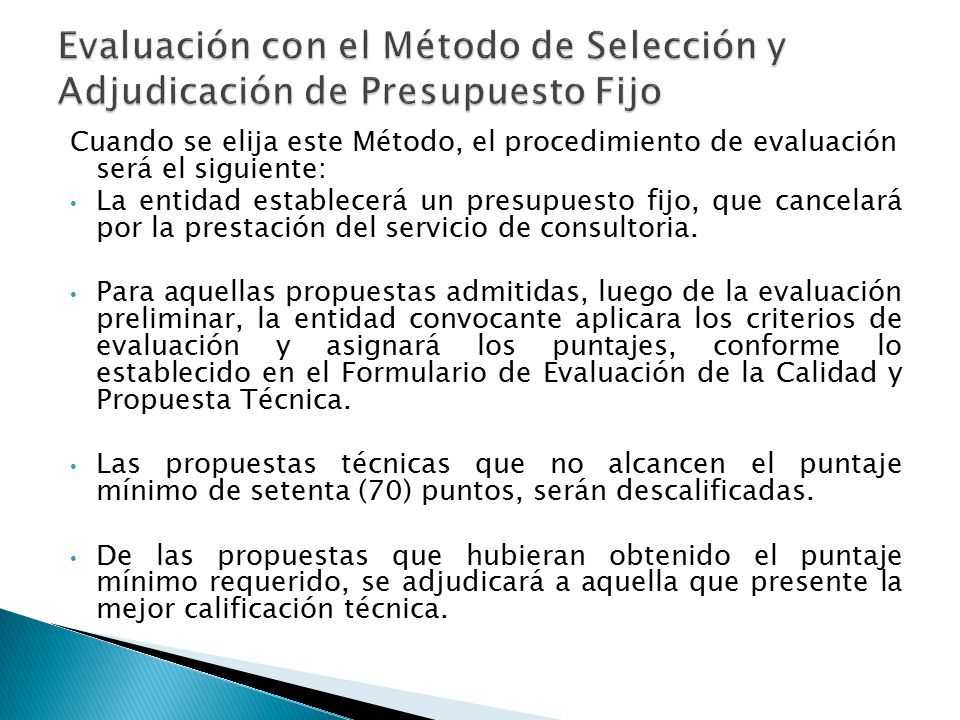 Evaluación con el Método de Selección y Adjudicación de Presupuesto Fijo

Cuando se elija este Método, el procedimiento de evaluación será el siguiente:

• La entidad establecerá un presupuesto fijo, que cancelará por la prestación del servicio de consultoria.

• Para aquellas propuestas admitidas, luego de la evaluación preliminar, la entidad convocante aplicara los criterios de evaluación y asignará los puntajes, conforme lo establecido en el Formulario de Evaluación de la Calidad y Propuesta Técnica.

• Las propuestas técnicas que no alcancen el puntaje mínimo de setenta (70) puntos, serán descalificadas.

• De las propuestas que hubieran obtenido el puntaje mínimo requerido, se adjudicará a aquella que presente la mejor calificación técnica.